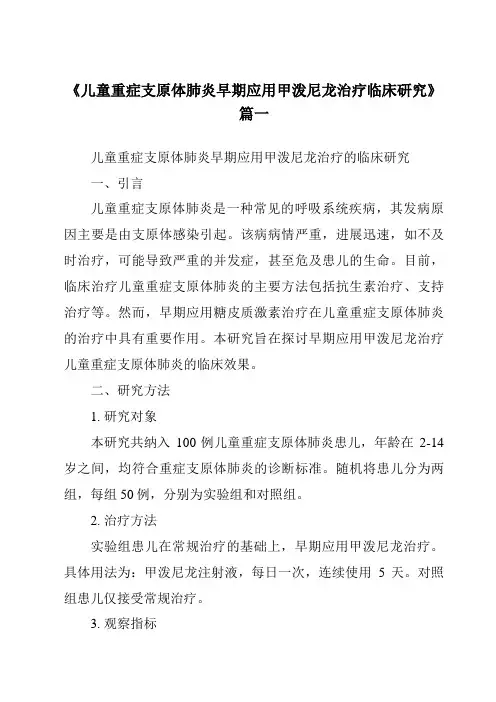 《儿童重症支原体肺炎早期应用甲泼尼龙治疗临床研究》篇一

儿童重症支原体肺炎早期应用甲泼尼龙治疗的临床研究

一、引言

儿童重症支原体肺炎是一种常见的呼吸系统疾病，其发病原因主要是由支原体感染引起。该病病情严重，进展迅速，如不及时治疗，可能导致严重的并发症，甚至危及患儿的生命。目前，临床治疗儿童重症支原体肺炎的主要方法包括抗生素治疗、支持治疗等。然而，早期应用糖皮质激素治疗在儿童重症支原体肺炎的治疗中具有重要作用。本研究旨在探讨早期应用甲泼尼龙治疗儿童重症支原体肺炎的临床效果。

二、研究方法

1. 研究对象

本研究共纳入 100 例儿童重症支原体肺炎患儿，年龄在 2-14 岁之间，均符合重症支原体肺炎的诊断标准。随机将患儿分为两组，每组 50 例，分别为实验组和对照组。

2. 治疗方法

实验组患儿在常规治疗的基础上，早期应用甲泼尼龙治疗。具体用法为：甲泼尼龙注射液，每日一次，连续使用 5 天。对照组患儿仅接受常规治疗。

3. 观察指标